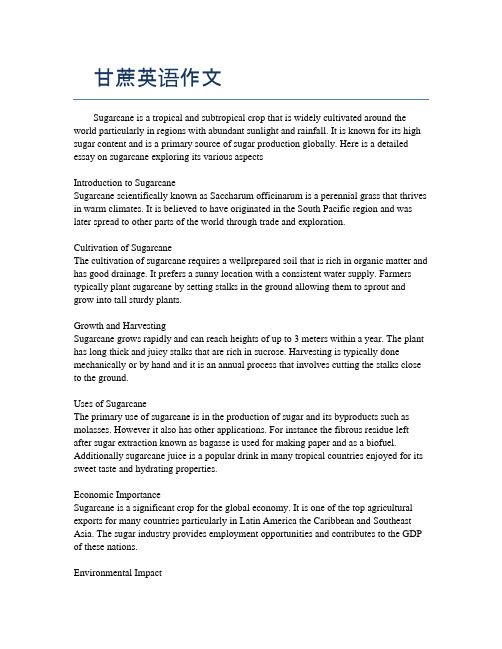 甘蔗英语作文

Sugarcane is a tropical and subtropical crop that is widely cultivated around the world particularly in regions with abundant sunlight and rainfall. It is known for its high sugar content and is a primary source of sugar production globally. Here is a detailed essay on sugarcane exploring its various aspects

Introduction to Sugarcane
Sugarcane scientifically known as Saccharum officinarum is a perennial grass that thrives in warm climates. It is believed to have originated in the South Pacific region and was later spread to other parts of the world through trade and exploration.

Cultivation of Sugarcane
The cultivation of sugarcane requires a wellprepared soil that is rich in organic matter and has good drainage. It prefers a sunny location with a consistent water supply. Farmers typically plant sugarcane by setting stalks in the ground allowing them to sprout and grow into tall sturdy plants.

Growth and Harvesting
Sugarcane grows rapidly and can reach heights of up to 3 meters within a year. The plant has long thick and juicy stalks that are rich in sucrose. Harvesting is typically done mechanically or by hand and it is an annual process that involves cutting the stalks close to the ground.

Uses of Sugarcane
The primary use of sugarcane is in the production of sugar and its byproducts such as molasses. However it also has other applications. For instance the fibrous residue left after sugar extraction known as bagasse is used for making paper and as a biofuel. Additionally sugarcane juice is a popular drink in many tropical countries enjoyed for its sweet taste and hydrating properties.

Economic Importance
Sugarcane is a significant crop for the global economy. It is one of the top agricultural exports for many countries particularly in Latin America the Caribbean and Southeast Asia. The sugar industry provides employment opportunities and contributes to the GDP of these nations.

Environmental Impact